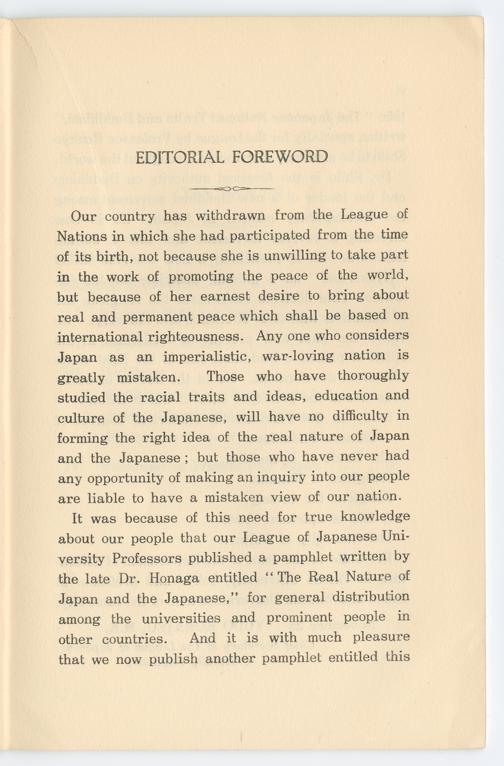 EDITORIAL FOREWORD

Our country has withdrawn from the League of Nations in which she had participated from the time of its birth, not because she is unwilling to take part in the work of promoting the peace of the world, but because of her earnest desire to bring about real and permanent peace which shall be based on international righteousness. Any one who considers Japan as an imperialistic, war-loving nation is greatly mistaken. Those who have thoroughly studied the racial traits and ideas, education and culture of the Japanese, will have no difficulty in forming the right idea of the real nature of Japan and the Japanese; but those who have never had any opportunity of making an inquiry into our people are liable to have a mistaken view of our nation.

It was because of this need for true knowledge about our people that our League of Japanese University Professors published a pamphlet written by the late Dr. Honaga entitled "The Real Nature of Japan and the Japanese," for general distribution among the universities and prominent people in other countries. And it is with much pleasure that we now publish another pamphlet entitled this